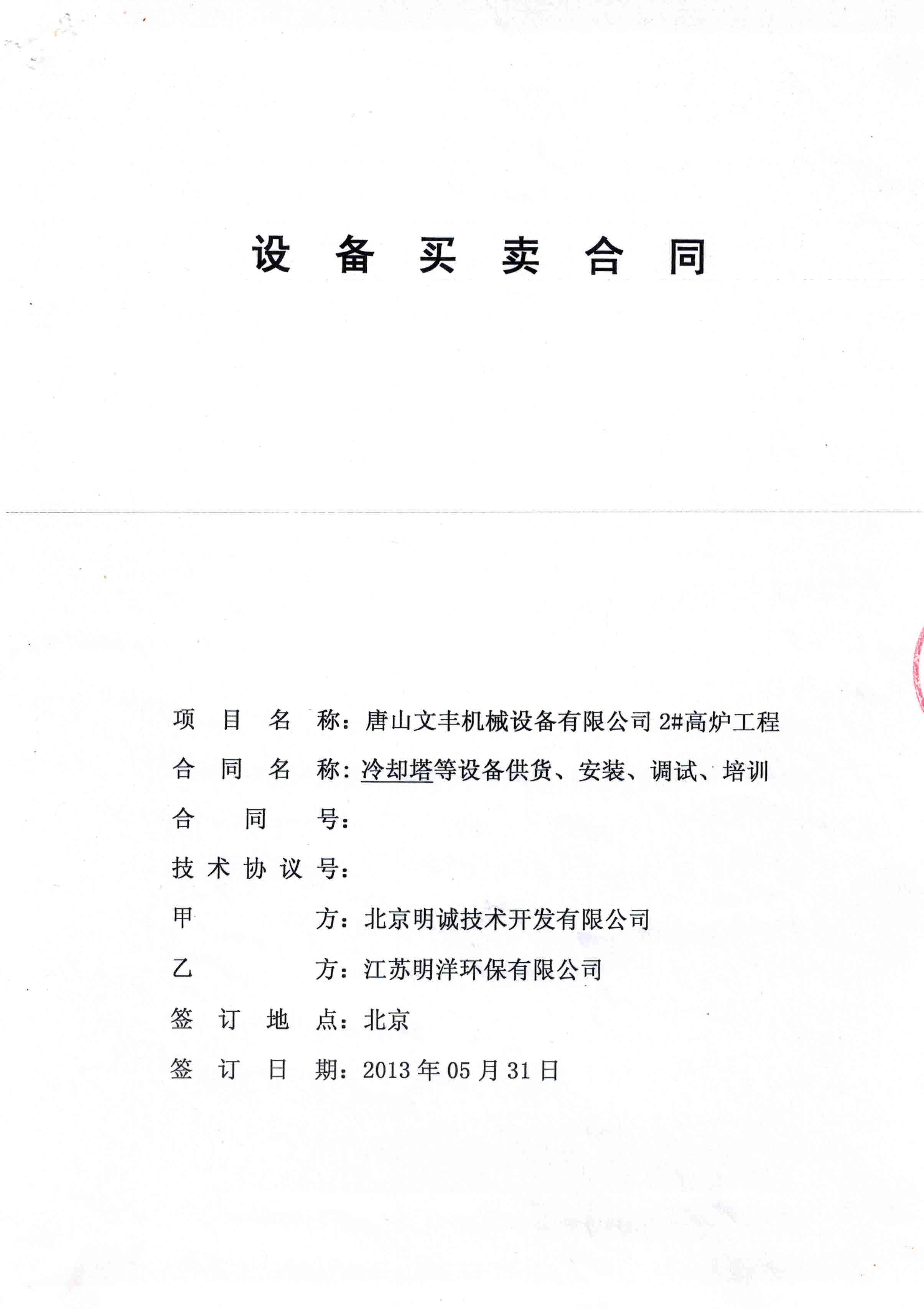 设 备 买 卖 合 同

项 目 名 称：唐山文丰机械设备有限公司 2#高炉工程

合 同 名 称：冷却塔等设备供货、安装、调试、培训

合 同 号：

技 术 协 议 号：

甲 方：北京明诚技术开发有限公司

乙 方：江苏明洋环保有限公司

签 订 地 点：北京

签 订 日 期：2013 年 05 月 31 日